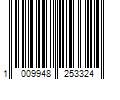 1 009948 253324